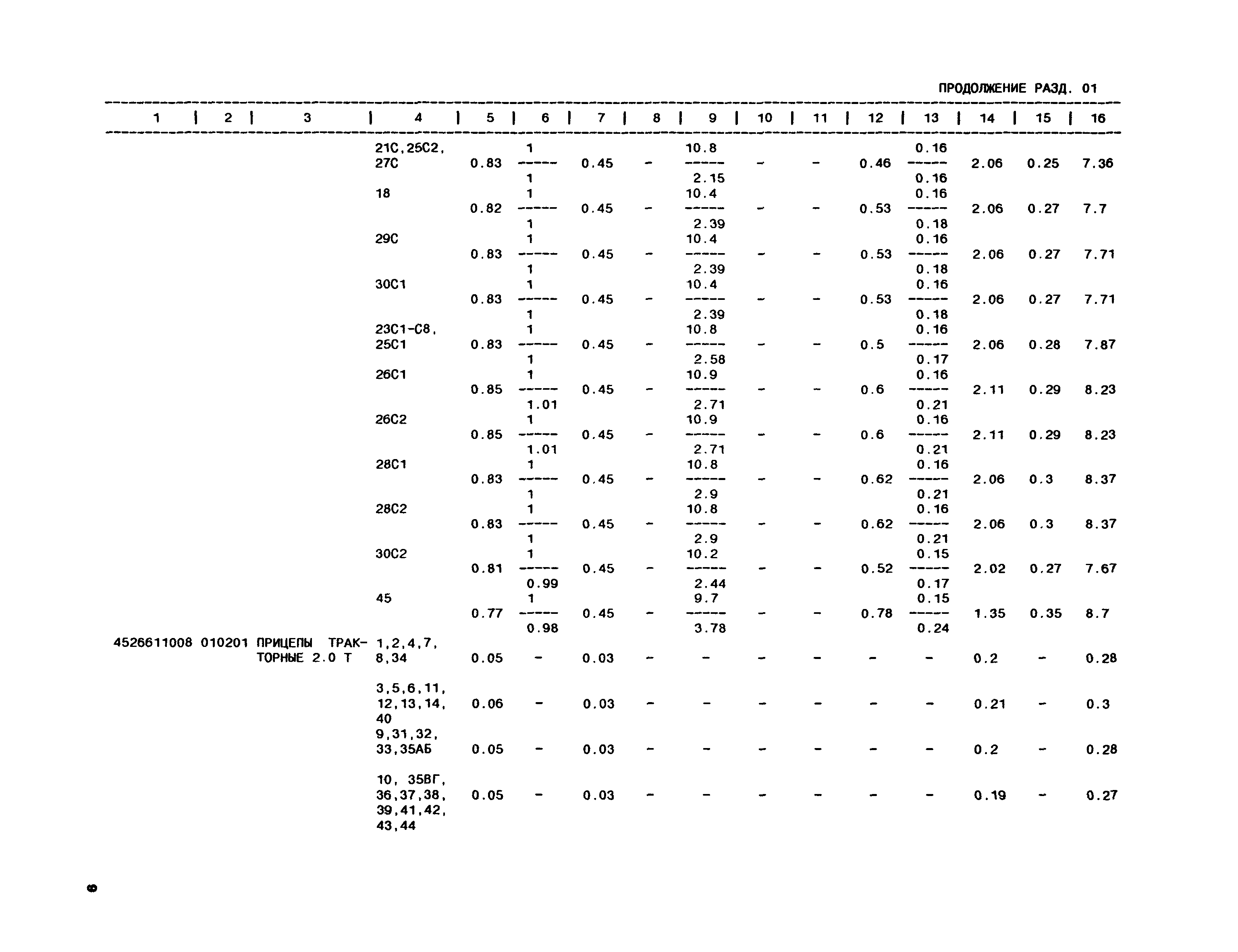 ПРОДОЛЖЕНИЕ РАЗД. 01

| 1 | 2 | 3 | 4 | 5 | 6 | 7 | 8 | 9 | 10 | 11 | 12 | 13 | 14 | 15 | 16 |
|---|---|---|---|---|---|---|---|---|---|---|---|---|---|---|---|
| | | | 21С,25С2, 27С | 0.83 | $\frac{1}{1}$ | 0.45 | - | $\frac{10.8}{2.15}$ | - | - | 0.46 | $\frac{0.16}{0.16}$ | 2.06 | 0.25 | 7.36 |
| | | | 18 | 0.82 | $\frac{1}{1}$ | 0.45 | - | $\frac{10.4}{2.39}$ | - | - | 0.53 | $\frac{0.16}{0.18}$ | 2.06 | 0.27 | 7.7 |
| | | | 29С | 0.83 | $\frac{1}{1}$ | 0.45 | - | $\frac{10.4}{2.39}$ | - | - | 0.53 | $\frac{0.16}{0.18}$ | 2.06 | 0.27 | 7.71 |
| | | | 30С1 | 0.83 | $\frac{1}{1}$ | 0.45 | - | $\frac{10.4}{2.39}$ | - | - | 0.53 | $\frac{0.16}{0.18}$ | 2.06 | 0.27 | 7.71 |
| | | | 23С1-С8, 25С1 | 0.83 | $\frac{1}{1}$ | 0.45 | - | $\frac{10.8}{2.58}$ | - | - | 0.5 | $\frac{0.16}{0.17}$ | 2.06 | 0.28 | 7.87 |
| | | | 26С1 | 0.85 | $\frac{1}{1.01}$ | 0.45 | - | $\frac{10.9}{2.71}$ | - | - | 0.6 | $\frac{0.16}{0.21}$ | 2.11 | 0.29 | 8.23 |
| | | | 26С2 | 0.85 | $\frac{1}{1.01}$ | 0.45 | - | $\frac{10.9}{2.71}$ | - | - | 0.6 | $\frac{0.16}{0.21}$ | 2.11 | 0.29 | 8.23 |
| | | | 28С1 | 0.83 | $\frac{1}{1}$ | 0.45 | - | $\frac{10.8}{2.9}$ | - | - | 0.62 | $\frac{0.16}{0.21}$ | 2.06 | 0.3 | 8.37 |
| | | | 28С2 | 0.83 | $\frac{1}{1}$ | 0.45 | - | $\frac{10.8}{2.9}$ | - | - | 0.62 | $\frac{0.16}{0.21}$ | 2.06 | 0.3 | 8.37 |
| | | | 30С2 | 0.81 | $\frac{1}{0.99}$ | 0.45 | - | $\frac{10.2}{2.44}$ | - | - | 0.52 | $\frac{0.15}{0.17}$ | 2.02 | 0.27 | 7.67 |
| | | | 45 | 0.77 | $\frac{1}{0.98}$ | 0.45 | - | $\frac{9.7}{3.78}$ | - | - | 0.78 | $\frac{0.15}{0.24}$ | 1.35 | 0.35 | 8.7 |
| 4526611008 | 010201 | ПРИЦЕПЫ ТРАКТОРНЫЕ 2.0 Т | 1,2,4,7, 8,34 | 0.05 | - | 0.03 | - | - | - | - | - | - | 0.2 | - | 0.28 |
| | | | 3,5,6,11, 12,13,14, 40 | 0.06 | - | 0.03 | - | - | - | - | - | - | 0.21 | - | 0.3 |
| | | | 9,31,32, 33,35АБ | 0.05 | - | 0.03 | - | - | - | - | - | - | 0.2 | - | 0.28 |
| | | | 10, 35ВГ, 36,37,38, 39,41,42, 43,44 | 0.05 | - | 0.03 | - | - | - | - | - | - | 0.19 | - | 0.27 |

8